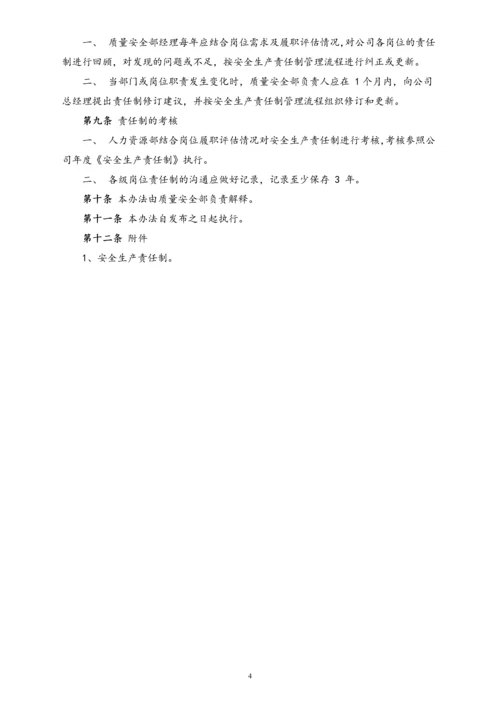 一、 质量安全部经理每年应结合岗位需求及履职评估情况,对公司各岗位的责任制进行回顾，对发现的问题或不足，按安全生产责任制管理流程进行纠正或更新。

二、 当部门或岗位职责发生变化时，质量安全部负责人应在 1 个月内，向公司总经理提出责任制修订建议，并按安全生产责任制管理流程组织修订和更新。

第九条 责任制的考核

一、 人力资源部结合岗位履职评估情况对安全生产责任制进行考核，考核参照公司年度《安全生产责任制》执行。

二、 各级岗位责任制的沟通应做好记录，记录至少保存 3 年。

第十条 本办法由质量安全部负责解释。

第十一条 本办法自发布之日起执行。

第十二条 附件

1、安全生产责任制。

4